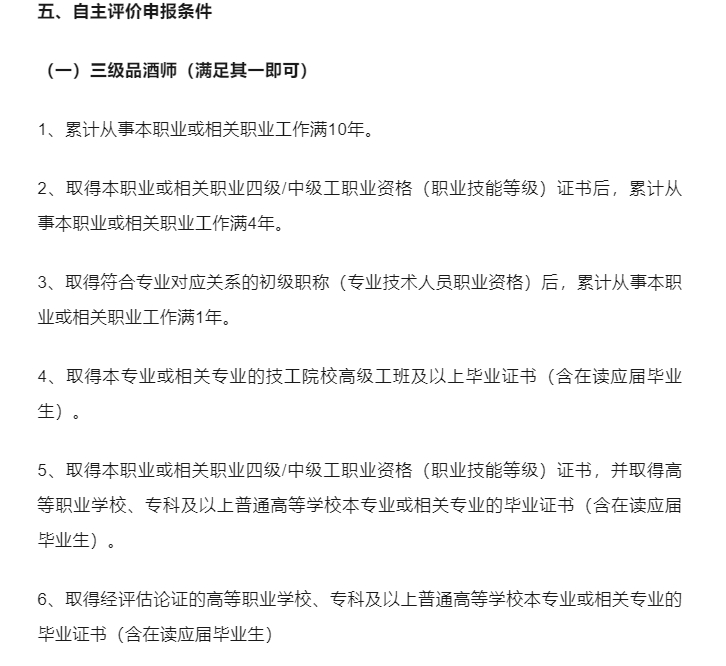 五、自主评价申报条件

（一）三级品酒师（满足其一即可）

1、累计从事本职业或相关职业工作满10年。

2、取得本职业或相关职业四级/中级工职业资格（职业技能等级）证书后，累计从事本职业或相关职业工作满4年。

3、取得符合专业对应关系的初级职称（专业技术人员职业资格）后，累计从事本职业或相关职业工作满1年。

4、取得本专业或相关专业的技工院校高级工班及以上毕业证书（含在读应届毕业生）。

5、取得本职业或相关职业四级/中级工职业资格（职业技能等级）证书，并取得高等职业学校、专科及以上普通高等学校本专业或相关专业的毕业证书（含在读应届毕业生）。

6、取得经评估论证的高等职业学校、专科及以上普通高等学校本专业或相关专业的毕业证书（含在读应届毕业生）